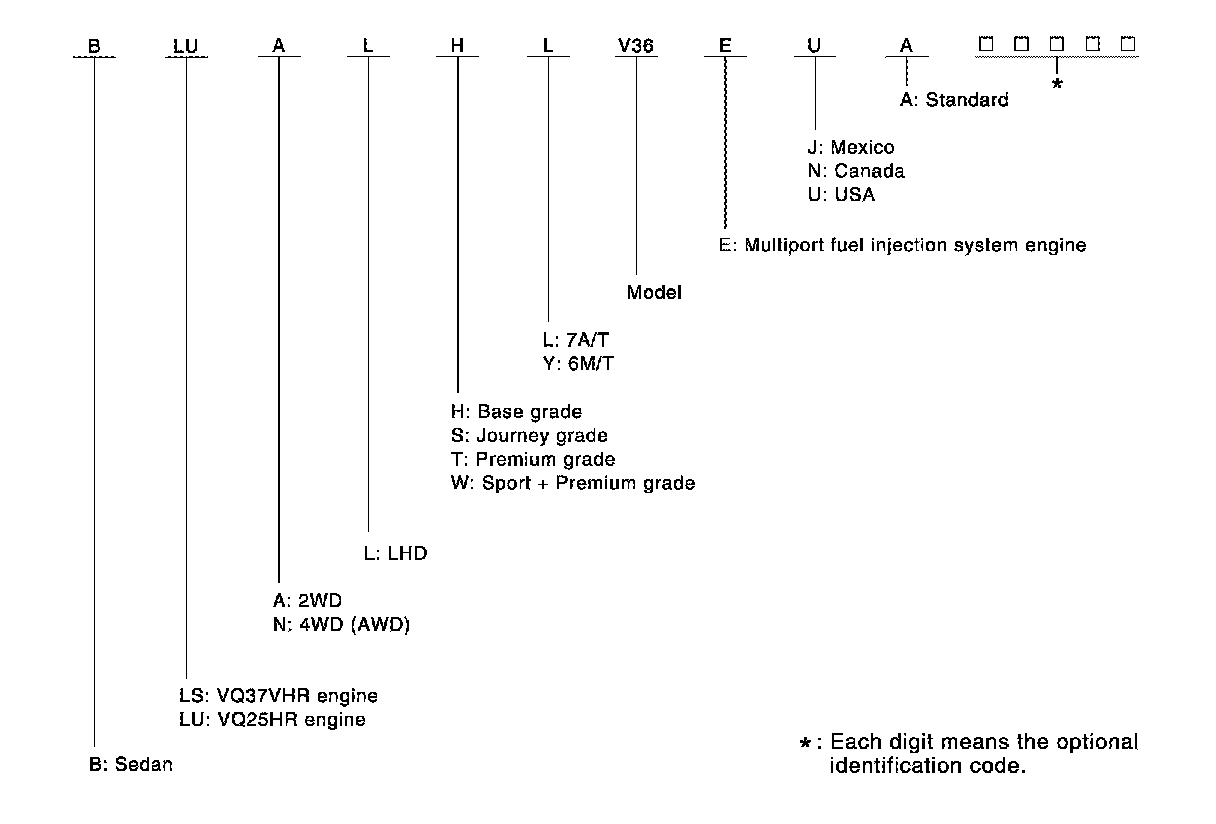 B LU A L H L V36 E U A □ □ □ □ □

*

A: Standard

J: Mexico
N: Canada
U: USA

E: Multiport fuel injection system engine

Model

L: 7A/T
Y: 6M/T

H: Base grade
S: Journey grade
T: Premium grade
W: Sport + Premium grade

L: LHD

A: 2WD
N: 4WD (AWD)

LS: VQ37VHR engine
LU: VQ25HR engine

B: Sedan

*: Each digit means the optional identification code.